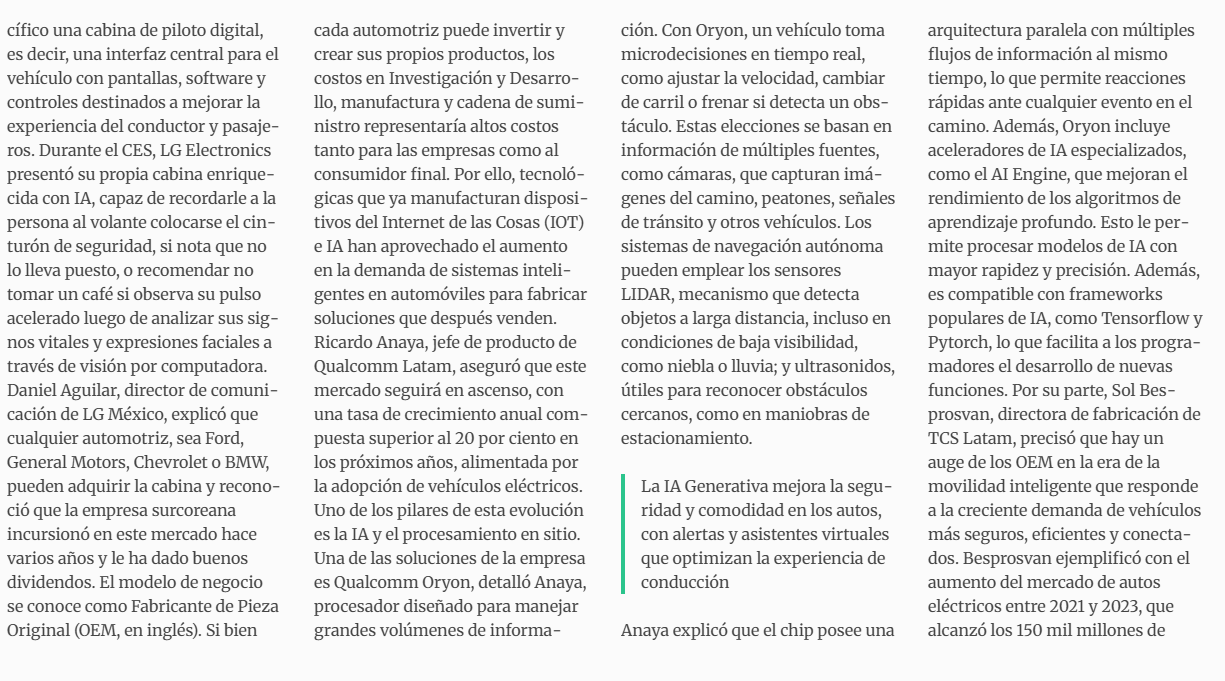 cífico una cabina de piloto digital, es decir, una interfaz central para el vehículo con pantallas, software y controles destinados a mejorar la experiencia del conductor y pasajeros. Durante el CES, LG Electronics presentó su propia cabina enriquecida con IA, capaz de recordarle a la persona al volante colocarse el cinturón de seguridad, si nota que no lo lleva puesto, o recomendar no tomar un café si observa su pulso acelerado luego de analizar sus signos vitales y expresiones faciales a través de visión por computadora. Daniel Aguilar, director de comunicación de LG México, explicó que cualquier automotriz, sea Ford, General Motors, Chevrolet o BMW, pueden adquirir la cabina y reconoció que la empresa surcoreana incursionó en este mercado hace varios años y le ha dado buenos dividendos. El modelo de negocio se conoce como Fabricante de Pieza Original (OEM, en inglés). Si bien cada automotriz puede invertir y crear sus propios productos, los costos en Investigación y Desarrollo, manufactura y cadena de suministro representaría altos costos tanto para las empresas como al consumidor final. Por ello, tecnológicas que ya manufacturan dispositivos del Internet de las Cosas (IOT) e IA han aprovechado el aumento en la demanda de sistemas inteligentes en automóviles para fabricar soluciones que después venden. Ricardo Anaya, jefe de producto de Qualcomm Latam, aseguró que este mercado seguirá en ascenso, con una tasa de crecimiento anual compuesta superior al 20 por ciento en los próximos años, alimentada por la adopción de vehículos eléctricos. Uno de los pilares de esta evolución es la IA y el procesamiento en sitio. Una de las soluciones de la empresa es Qualcomm Oryon, detalló Anaya, procesador diseñado para manejar grandes volúmenes de información. Con Oryon, un vehículo toma microdecisiones en tiempo real, como ajustar la velocidad, cambiar de carril o frenar si detecta un obstáculo. Estas elecciones se basan en información de múltiples fuentes, como cámaras, que capturan imágenes del camino, peatones, señales de tránsito y otros vehículos. Los sistemas de navegación autónoma pueden emplear los sensores LIDAR, mecanismo que detecta objetos a larga distancia, incluso en condiciones de baja visibilidad, como niebla o lluvia; y ultrasonidos, útiles para reconocer obstáculos cercanos, como en maniobras de estacionamiento.

La IA Generativa mejora la seguridad y comodidad en los autos, con alertas y asistentes virtuales que optimizan la experiencia de conducción

Anaya explicó que el chip posee una arquitectura paralela con múltiples flujos de información al mismo tiempo, lo que permite reacciones rápidas ante cualquier evento en el camino. Además, Oryon incluye aceleradores de IA especializados, como el AI Engine, que mejoran el rendimiento de los algoritmos de aprendizaje profundo. Esto le permite procesar modelos de IA con mayor rapidez y precisión. Además, es compatible con frameworks populares de IA, como Tensorflow y Pytorch, lo que facilita a los programadores el desarrollo de nuevas funciones. Por su parte, Sol Besprosvan, directora de fabricación de TCS Latam, precisó que hay un auge de los OEM en la era de la movilidad inteligente que responde a la creciente demanda de vehículos más seguros, eficientes y conectados. Besprosvan ejemplificó con el aumento del mercado de autos eléctricos entre 2021 y 2023, que alcanzó los 150 mil millones de